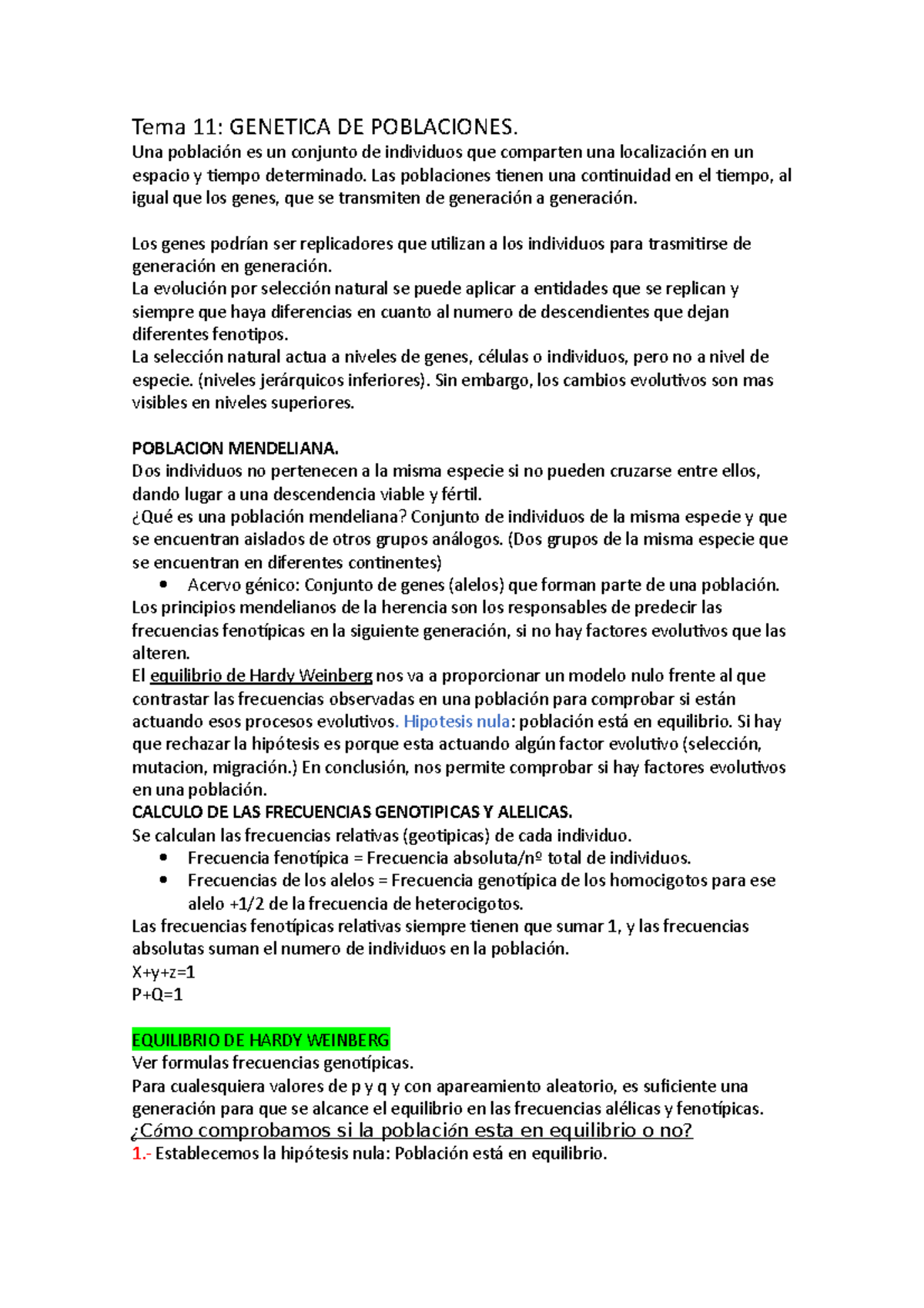 Tema 11: GENETICA DE POBLACIONES.
Una población es un conjunto de individuos que comparten una localización en un espacio y tiempo determinado. Las poblaciones tienen una continuidad en el tiempo, al igual que los genes, que se transmiten de generación a generación.

Los genes podrían ser replicadores que utilizan a los individuos para trasmitirse de generación en generación.
La evolución por selección natural se puede aplicar a entidades que se replican y siempre que haya diferencias en cuanto al numero de descendientes que dejan diferentes fenotipos.
La selección natural actua a niveles de genes, células o individuos, pero no a nivel de especie. (niveles jerárquicos inferiores). Sin embargo, los cambios evolutivos son mas visibles en niveles superiores.

POBLACION MENDELIANA.
Dos individuos no pertenecen a la misma especie si no pueden cruzarse entre ellos, dando lugar a una descendencia viable y fértil.
¿Qué es una población mendeliana? Conjunto de individuos de la misma especie y que se encuentran aislados de otros grupos análogos. (Dos grupos de la misma especie que se encuentran en diferentes continentes)
• Acervo génico: Conjunto de genes (alelos) que forman parte de una población.
Los principios mendelianos de la herencia son los responsables de predecir las frecuencias fenotípicas en la siguiente generación, si no hay factores evolutivos que las alteren.
El equilibrio de Hardy Weinberg nos va a proporcionar un modelo nulo frente al que contrastar las frecuencias observadas en una población para comprobar si están actuando esos procesos evolutivos. Hipotesis nula: población está en equilibrio. Si hay que rechazar la hipótesis es porque esta actuando algún factor evolutivo (selección, mutacion, migración.) En conclusión, nos permite comprobar si hay factores evolutivos en una población.
CALCULO DE LAS FRECUENCIAS GENOTIPICAS Y ALELICAS.
Se calculan las frecuencias relativas (geotipicas) de cada individuo.
• Frecuencia fenotípica = Frecuencia absoluta/nº total de individuos.
• Frecuencias de los alelos = Frecuencia genotípica de los homocigotos para ese alelo +1/2 de la frecuencia de heterocigotos.
Las frecuencias fenotípicas relativas siempre tienen que sumar 1, y las frecuencias absolutas suman el numero de individuos en la población.
X+y+z=1
P+Q=1

EQUILIBRIO DE HARDY WEINBERG
Ver formulas frecuencias genotípicas.
Para cualesquiera valores de p y q y con apareamiento aleatorio, es suficiente una generación para que se alcance el equilibrio en las frecuencias alélicas y fenotípicas.
¿Cómo comprobamos si la población esta en equilibrio o no?
1.- Establecemos la hipótesis nula: Población está en equilibrio.